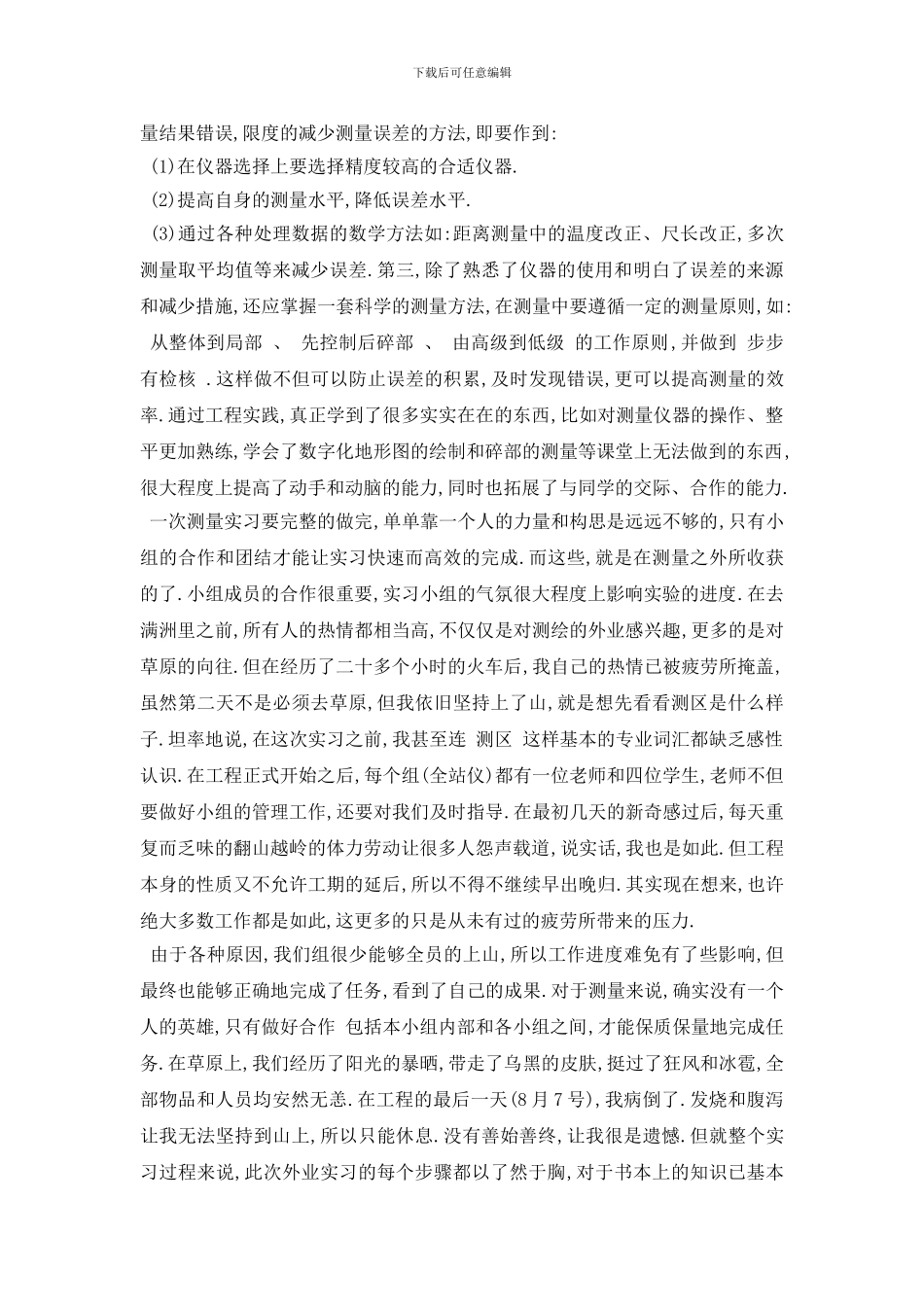 下载后可任意编辑

量结果错误,限度的减少测量误差的方法,即要作到:

(1)在仪器选择上要选择精度较高的合适仪器.

(2)提高自身的测量水平,降低误差水平.

(3)通过各种处理数据的数学方法如:距离测量中的温度改正、尺长改正,多次测量取平均值等来减少误差.第三,除了熟悉了仪器的使用和明白了误差的来源和减少措施,还应掌握一套科学的测量方法,在测量中要遵循一定的测量原则,如: 从整体到局部 、 先控制后碎部 、 由高级到低级 的工作原则,并做到 步步有检核 .这样做不但可以防止误差的积累,及时发现错误,更可以提高测量的效率.通过工程实践,真正学到了很多实实在在的东西,比如对测量仪器的操作、整平更加熟练,学会了数字化地形图的绘制和碎部的测量等课堂上无法做到的东西,很大程度上提高了动手和动脑的能力,同时也拓展了与同学的交际、合作的能力.

一次测量实习要完整的做完,单单靠一个人的力量和构思是远远不够的,只有小组的合作和团结才能让实习快速而高效的完成.而这些,就是在测量之外所收获的了.小组成员的合作很重要,实习小组的气氛很大程度上影响实验的进度.在去满洲里之前,所有人的热情都相当高,不仅仅是对测绘的外业感兴趣,更多的是对草原的向往.但在经历了二十多个小时的火车后,我自己的热情已被疲劳所掩盖,虽然第二天不是必须去草原,但我依旧坚持上了山,就是想先看看测区是什么样子.坦率地说,在这次实习之前,我甚至连 测区 这样基本的专业词汇都缺乏感性认识.在工程正式开始之后,每个组(全站仪)都有一位老师和四位学生,老师不但要做好小组的管理工作,还要对我们及时指导.在最初几天的新奇感过后,每天重复而乏味的翻山越岭的体力劳动让很多人怨声载道,说实话,我也是如此.但工程本身的性质又不允许工期的延后,所以不得不继续早出晚归.其实现在想来,也许绝大多数工作都是如此,这更多的只是从未有过的疲劳所带来的压力.

由于各种原因,我们组很少能够全员的上山,所以工作进度难免有了些影响,但最终也能够正确地完成了任务,看到了自己的成果.对于测量来说,确实没有一个人的英雄,只有做好合作 包括本小组内部和各小组之间,才能保质保量地完成任务.在草原上,我们经历了阳光的暴晒,带走了乌黑的皮肤,挺过了狂风和冰雹,全部物品和人员均安然无恙.在工程的最后一天(8月7号),我病倒了.发烧和腹泻让我无法坚持到山上,所以只能休息.没有善始善终,让我很是遗憾.但就整个实习过程来说,此次外业实习的每个步骤都以了然于胸,对于书本上的知识已基本